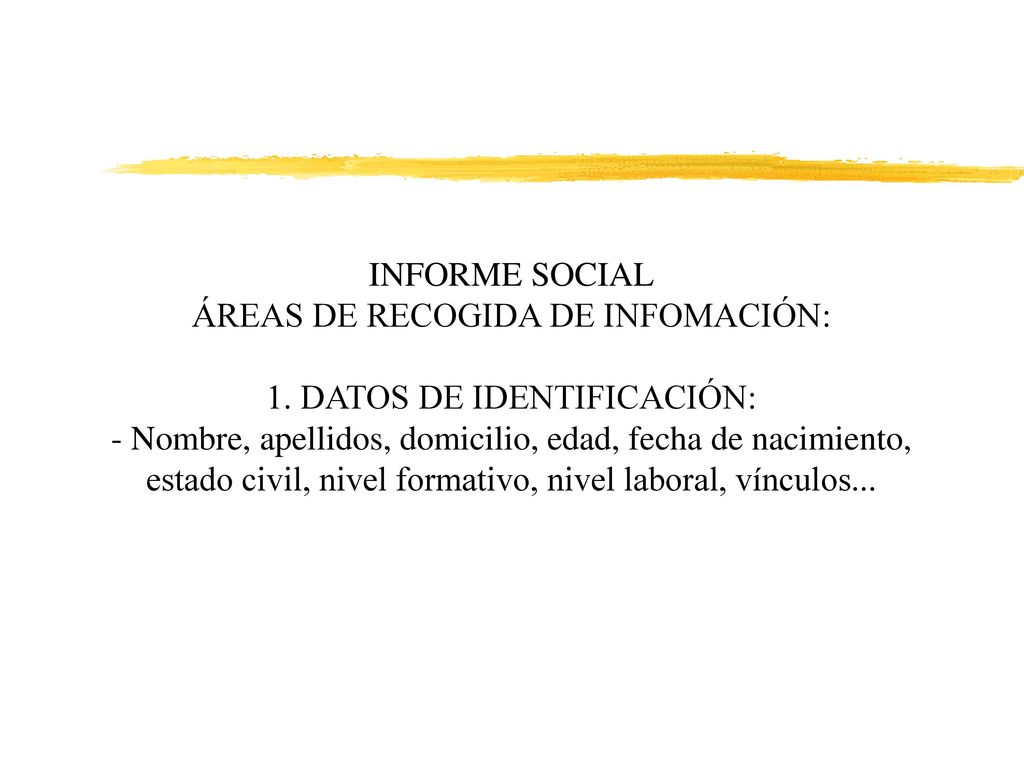 INFORME SOCIAL
ÁREAS DE RECOGIDA DE INFOMACIÓN:

1. DATOS DE IDENTIFICACIÓN:
- Nombre, apellidos, domicilio, edad, fecha de nacimiento, estado civil, nivel formativo, nivel laboral, vínculos...